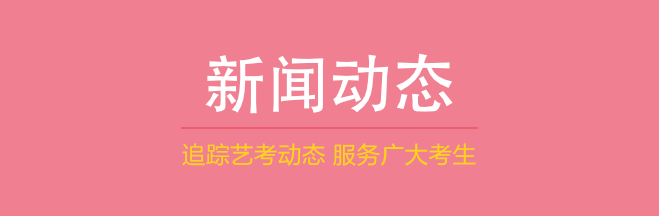 新闻动态

追踪艺考动态 服务广大考生